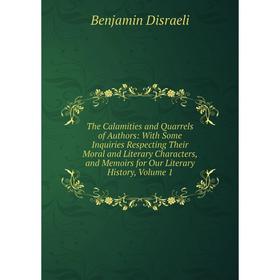 Benjamin Disraeli

The Calamities and Quarrels of Authors: With Some Inquiries Respecting Their Moral and Literary Characters, and Memoirs for Our Literary History, Volume 1